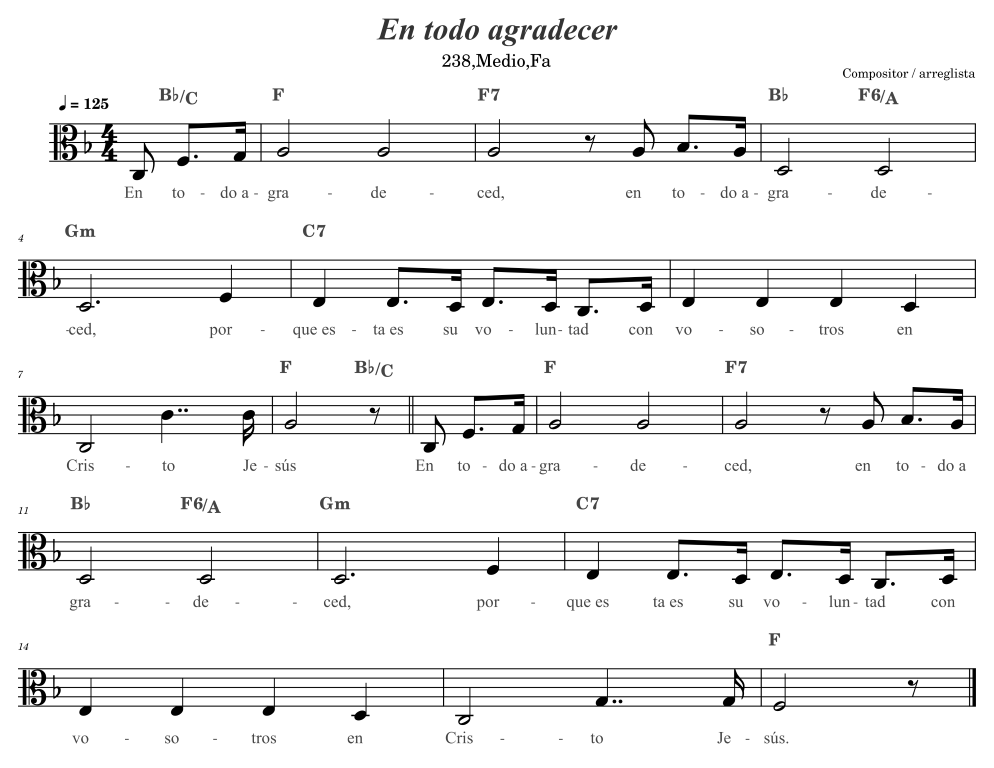 En todo agradecer

238,Medio,Fa

Compositor / arreglista

♩ = 125

B♭/C F F7 B♭ F6/A

En to - do a - gra - de - ced, en to - do a - gra - de -

4 Gm C7

-ced, por - que es - ta es su vo - lun - tad con vo - so - tros en

7 F B♭/C F F7

Cris - to Je - sús En to - do a - gra - de - ced, en to - do a

11 B♭ F6/A Gm C7

gra - de - ced, por - que es ta es su vo - lun - tad con

14 F

vo - so - tros en Cris - to Je - sús.